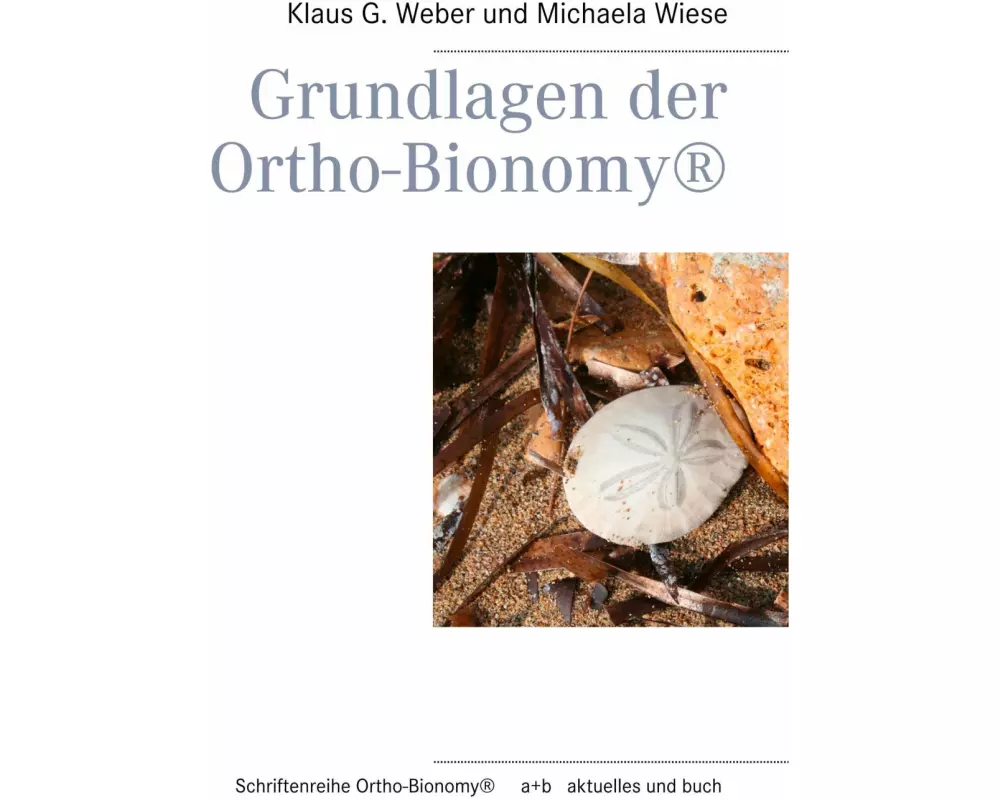 Klaus G. Weber und Michaela Wiese

Grundlagen der Ortho-Bionomy®

Schriftenreihe Ortho-Bionomy® a+b aktuelles und buch